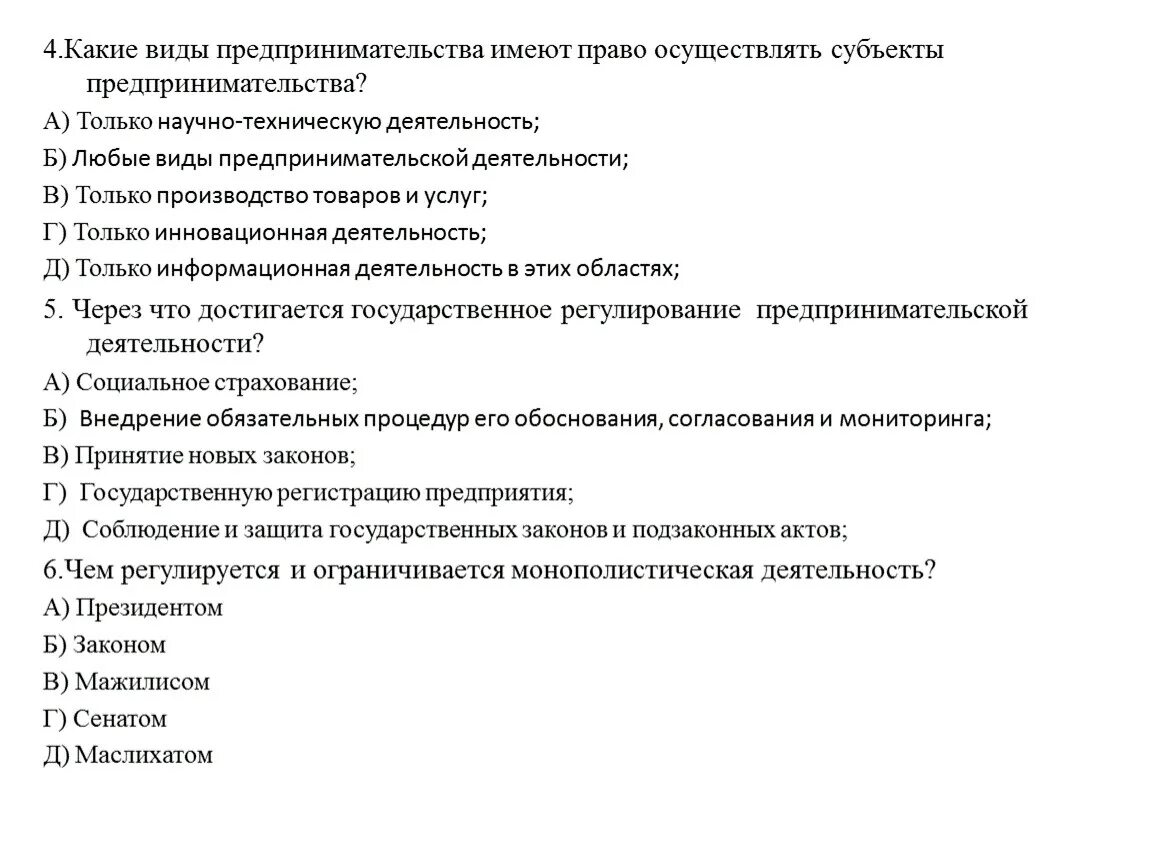 4.Какие виды предпринимательства имеют право осуществлять субъекты предпринимательства?

А) Только научно-техническую деятельность;

Б) Любые виды предпринимательской деятельности;

В) Только производство товаров и услуг;

Г) Только инновационная деятельность;

Д) Только информационная деятельность в этих областях;

5. Через что достигается государственное регулирование предпринимательской деятельности?

А) Социальное страхование;

Б) Внедрение обязательных процедур его обоснования, согласования и мониторинга;

В) Принятие новых законов;

Г) Государственную регистрацию предприятия;

Д) Соблюдение и защита государственных законов и подзаконных актов;

6.Чем регулируется и ограничивается монополистическая деятельность?

А) Президентом

Б) Законом

В) Мажилисом

Г) Сенатом

Д) Маслихатом